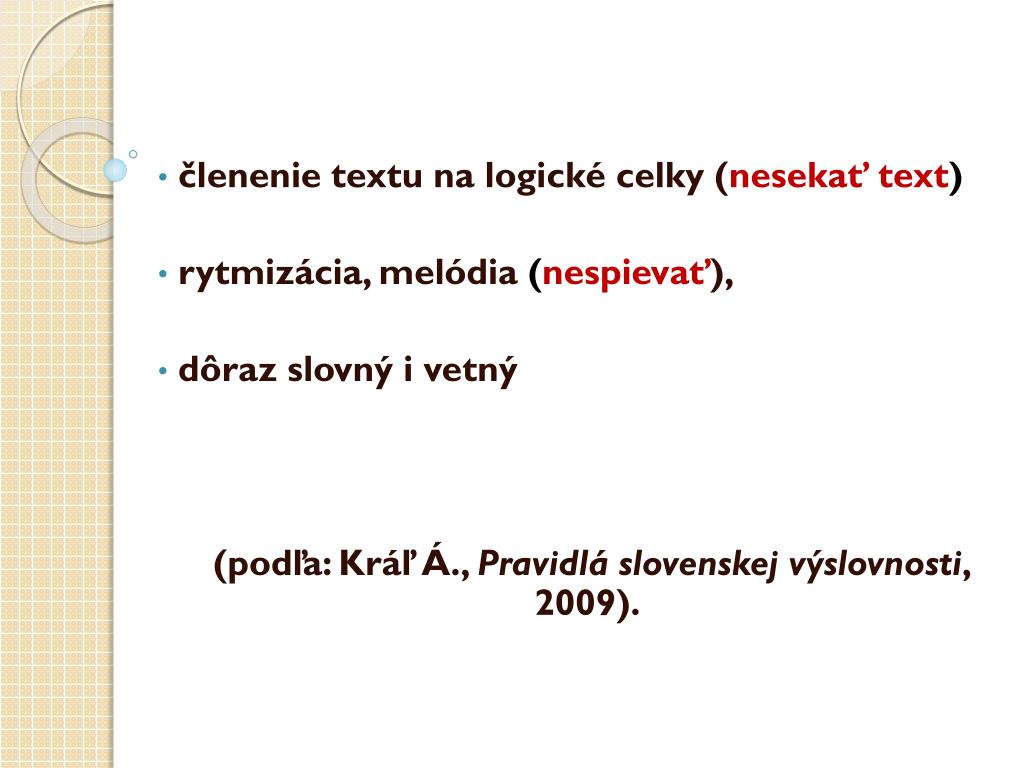 • členenie textu na logické celky (nesekať text)

• rytmizácia, melódia (nespievať),

• dôraz slovný i vetný

(podľa: Kráľ Á., Pravidlá slovenskej výslovnosti, 2009).